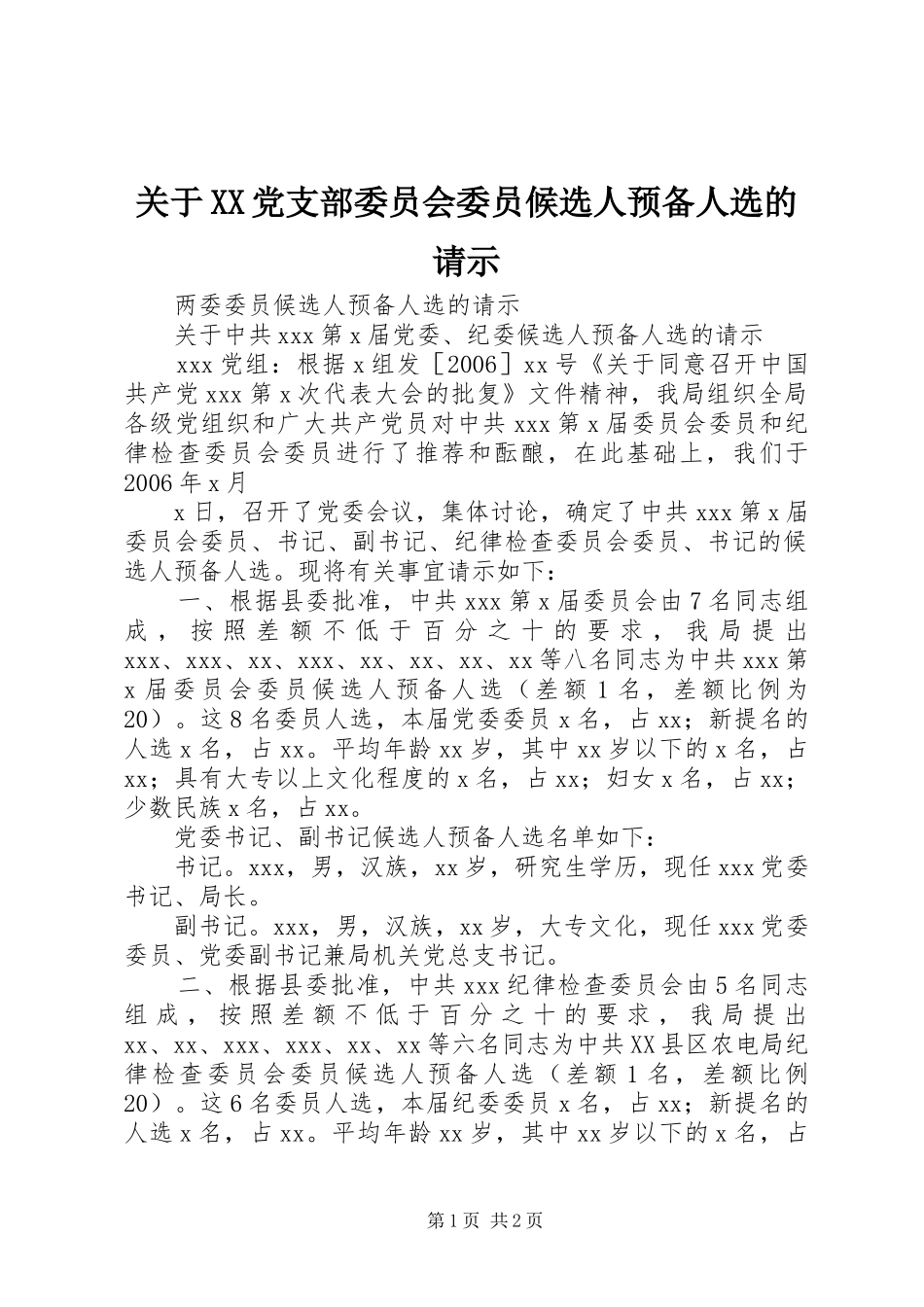 关于XX党支部委员会委员候选人预备人选的请示

两委委员候选人预备人选的请示

关于中共xxx第x届党委、纪委候选人预备人选的请示

xxx党组：根据x组发［2006］xx号《关于同意召开中国共产党xxx第x次代表大会的批复》文件精神，我局组织全局各级党组织和广大共产党员对中共xxx第x届委员会委员和纪律检查委员会委员进行了推荐和酝酿，在此基础上，我们于2006年x月

x日，召开了党委会议，集体讨论，确定了中共xxx第x届委员会委员、书记、副书记、纪律检查委员会委员、书记的候选人预备人选。现将有关事宜请示如下：

一、根据县委批准，中共xxx第x届委员会由7名同志组成，按照差额不低于百分之十的要求，我局提出xxx、xxx、xx、xxx、xx、xx、xx、xx等八名同志为中共xxx第x届委员会委员候选人预备人选（差额1名，差额比例为20）。这8名委员人选，本届党委委员x名，占xx；新提名的人选x名，占xx。平均年龄xx岁，其中xx岁以下的x名，占xx；具有大专以上文化程度的x名，占xx；妇女x名，占xx；少数民族x名，占xx。

党委书记、副书记候选人预备人选名单如下：

书记。xxx，男，汉族，xx岁，研究生学历，现任xxx党委书记、局长。

副书记。xxx，男，汉族，xx岁，大专文化，现任xxx党委委员、党委副书记兼局机关党总支书记。

二、根据县委批准，中共xxx纪律检查委员会由5名同志组成，按照差额不低于百分之十的要求，我局提出xx、xx、xxx、xxx、xx、xx等六名同志为中共XX县区农电局纪律检查委员会委员候选人预备人选（差额1名，差额比例20）。这6名委员人选，本届纪委委员x名，占xx；新提名的人选x名，占xx。平均年龄xx岁，其中xx岁以下的x名，占

第1页 共2页